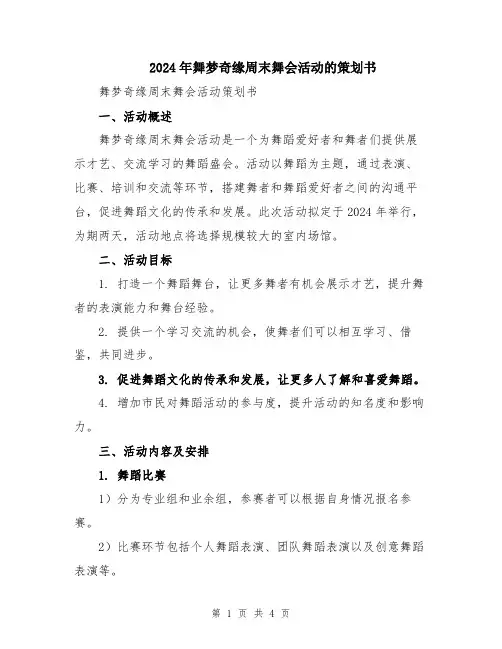 2024年舞梦奇缘周末舞会活动的策划书

舞梦奇缘周末舞会活动策划书

一、活动概述

舞梦奇缘周末舞会活动是一个为舞蹈爱好者和舞者们提供展示才艺、交流学习的舞蹈盛会。活动以舞蹈为主题，通过表演、比赛、培训和交流等环节，搭建舞者和舞蹈爱好者之间的沟通平台，促进舞蹈文化的传承和发展。此次活动拟定于2024年举行，为期两天，活动地点将选择规模较大的室内场馆。

二、活动目标

1. 打造一个舞蹈舞台，让更多舞者有机会展示才艺，提升舞者的表演能力和舞台经验。

2. 提供一个学习交流的机会，使舞者们可以相互学习、借鉴，共同进步。

3. 促进舞蹈文化的传承和发展，让更多人了解和喜爱舞蹈。

4. 增加市民对舞蹈活动的参与度，提升活动的知名度和影响力。

三、活动内容及安排

1. 舞蹈比赛

1）分为专业组和业余组，参赛者可以根据自身情况报名参赛。

2）比赛环节包括个人舞蹈表演、团队舞蹈表演以及创意舞蹈表演等。

第 1 页 共 4 页